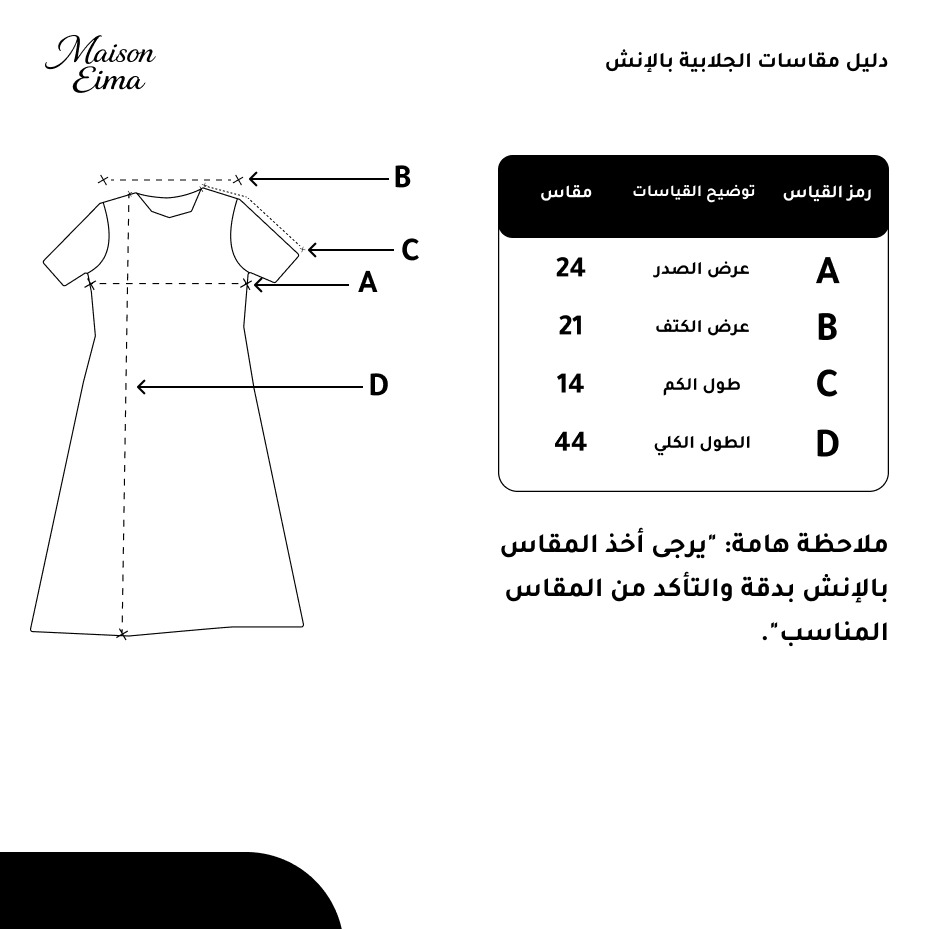 Maison Eima

دليل مقاسات الجلابية بالإنش

B
C
A
D

| رمز القياس | توضيح القياسات | مقاس |
|---|---|---|
| A | عرض الصدر | 24 |
| B | عرض الكتف | 21 |
| C | طول الكم | 14 |
| D | الطول الكلي | 44 |

ملاحظة هامة: "يرجى أخذ المقاس بالإنش بدقة والتأكد من المقاس المناسب".